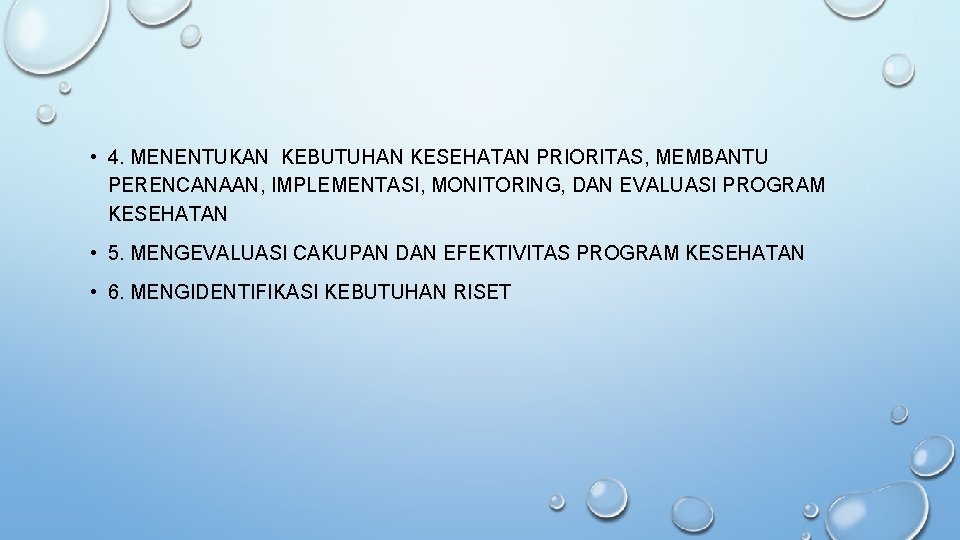 • 4. MENENTUKAN KEBUTUHAN KESEHATAN PRIORITAS, MEMBANTU PERENCANAAN, IMPLEMENTASI, MONITORING, DAN EVALUASI PROGRAM KESEHATAN

• 5. MENGEVALUASI CAKUPAN DAN EFEKTIVITAS PROGRAM KESEHATAN

• 6. MENGIDENTIFIKASI KEBUTUHAN RISET